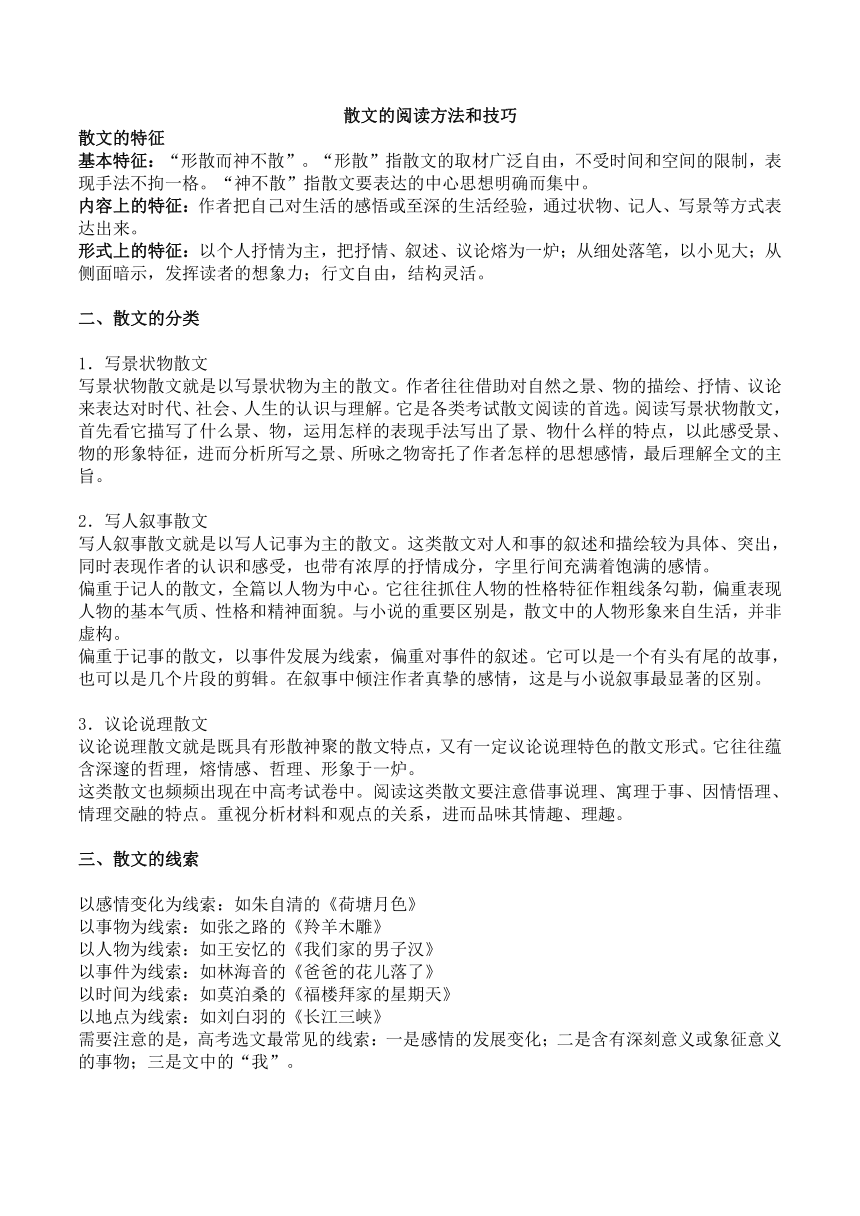 散文的阅读方法和技巧

散文的特征

基本特征：“形散而神不散”。“形散”指散文的取材广泛自由，不受时间和空间的限制，表现手法不拘一格。“神不散”指散文要表达的中心思想明确而集中。

内容上的特征：作者把自己对生活的感悟或至深的生活经验，通过状物、记人、写景等方式表达出来。

形式上的特征：以个人抒情为主，把抒情、叙述、议论熔为一炉；从细处落笔，以小见大；从侧面暗示，发挥读者的想象力；行文自由，结构灵活。

二、散文的分类

1．写景状物散文

写景状物散文就是以写景状物为主的散文。作者往往借助对自然之景、物的描绘、抒情、议论来表达对时代、社会、人生的认识与理解。它是各类考试散文阅读的首选。阅读写景状物散文，首先看它描写了什么景、物，运用怎样的表现手法写出了景、物什么样的特点，以此感受景、物的形象特征，进而分析所写之景、所咏之物寄托了作者怎样的思想感情，最后理解全文的主旨。

2．写人叙事散文

写人叙事散文就是以写人记事为主的散文。这类散文对人和事的叙述和描绘较为具体、突出，同时表现作者的认识和感受，也带有浓厚的抒情成分，字里行间充满着饱满的感情。

偏重于记人的散文，全篇以人物为中心。它往往抓住人物的性格特征作粗线条勾勒，偏重表现人物的基本气质、性格和精神面貌。与小说的重要区别是，散文中的人物形象来自生活，并非虚构。

偏重于记事的散文，以事件发展为线索，偏重对事件的叙述。它可以是一个有头有尾的故事，也可以是几个片段的剪辑。在叙事中倾注作者真挚的感情，这是与小说叙事最显著的区别。

3．议论说理散文

议论说理散文就是既具有形散神聚的散文特点，又有一定议论说理特色的散文形式。它往往蕴含深邃的哲理，熔情感、哲理、形象于一炉。

这类散文也频频出现在中高考试卷中。阅读这类散文要注意借事说理、寓理于事、因情悟理、情理交融的特点。重视分析材料和观点的关系，进而品味其情趣、理趣。

三、散文的线索

以感情变化为线索：如朱自清的《荷塘月色》
以事物为线索：如张之路的《羚羊木雕》
以人物为线索：如王安忆的《我们家的男子汉》
以事件为线索：如林海音的《爸爸的花儿落了》
以时间为线索：如莫泊桑的《福楼拜家的星期天》
以地点为线索：如刘白羽的《长江三峡》
需要注意的是，高考选文最常见的线索：一是感情的发展变化；二是含有深刻意义或象征意义的事物；三是文中的“我”。